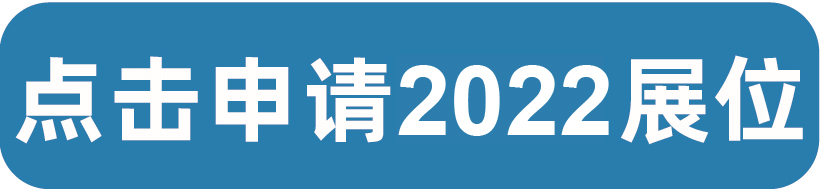 点击申请2022展位